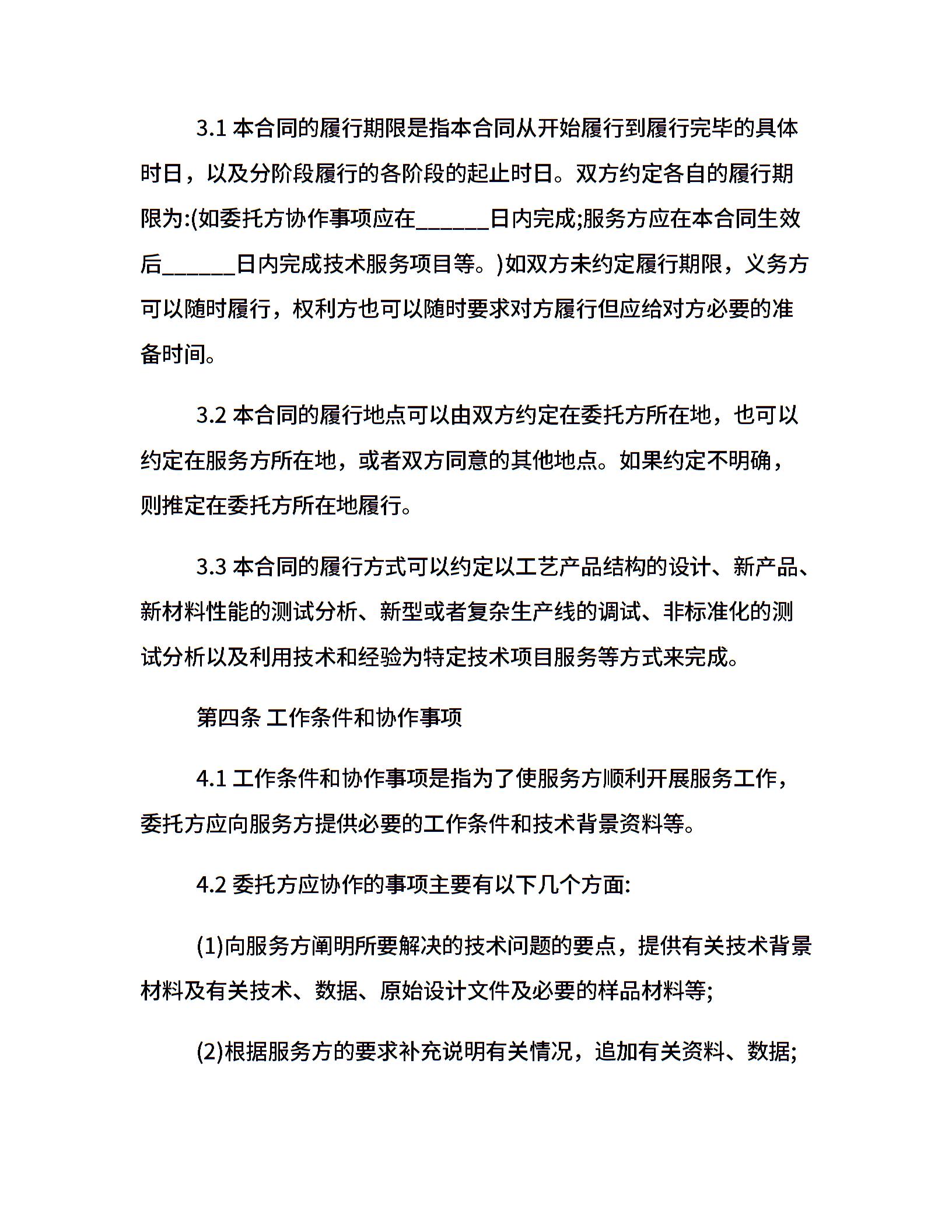 3.1本合同的履行期限是指本合同从开始履行到履行完毕的具体时日，以及分阶段履行的各阶段的起止时日。双方约定各自的履行期限为:(如委托方协作事项应在____日内完成;服务方应在本合同生效后____日内完成技术服务项目等。)如双方未约定履行期限，义务方可以随时履行，权利方也可以随时要求对方履行但应给对方必要的准备时间。

3.2本合同的履行地点可以由双方约定在委托方所在地，也可以约定在服务方所在地，或者双方同意的其他地点。如果约定不明确，则推定在委托方所在地履行。

3.3本合同的履行方式可以约定以工艺产品结构的设计、新产品、新材料性能的测试分析、新型或者复杂生产线的调试、非标准化的测试分析以及利用技术和经验为特定技术项目服务等方式来完成。

第四条 工作条件和协作事项

4.1工作条件和协作事项是指为了使服务方顺利开展服务工作，委托方应向服务方提供必要的工作条件和技术背景资料等。

4.2委托方应协作的事项主要有以下几个方面:

(1)向服务方阐明所要解决的技术问题的要点，提供有关技术背景材料及有关技术、数据、原始设计文件及必要的样品材料等;

(2)根据服务方的要求补充说明有关情况，追加有关资料、数据;